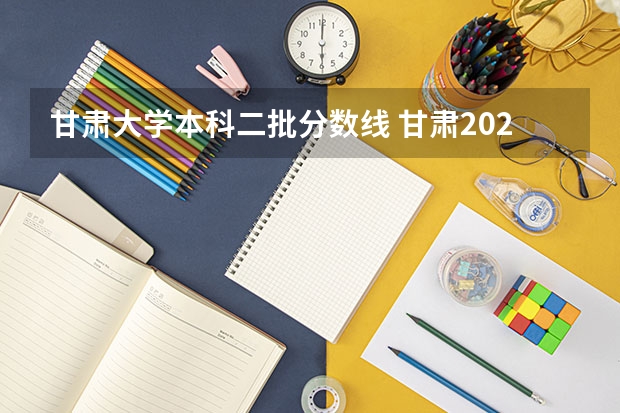 甘肃大学本科二批分数线 甘肃202